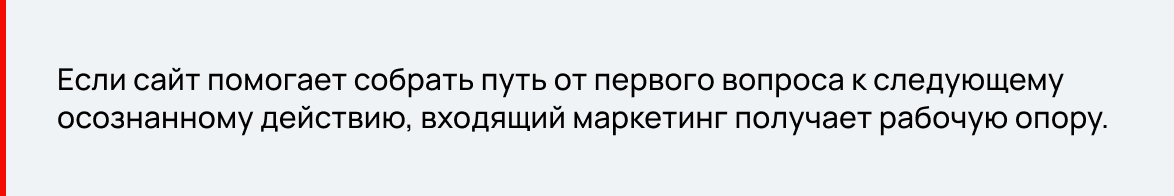 Если сайт помогает собрать путь от первого вопроса к следующему осознанному действию, входящий маркетинг получает рабочую опору.